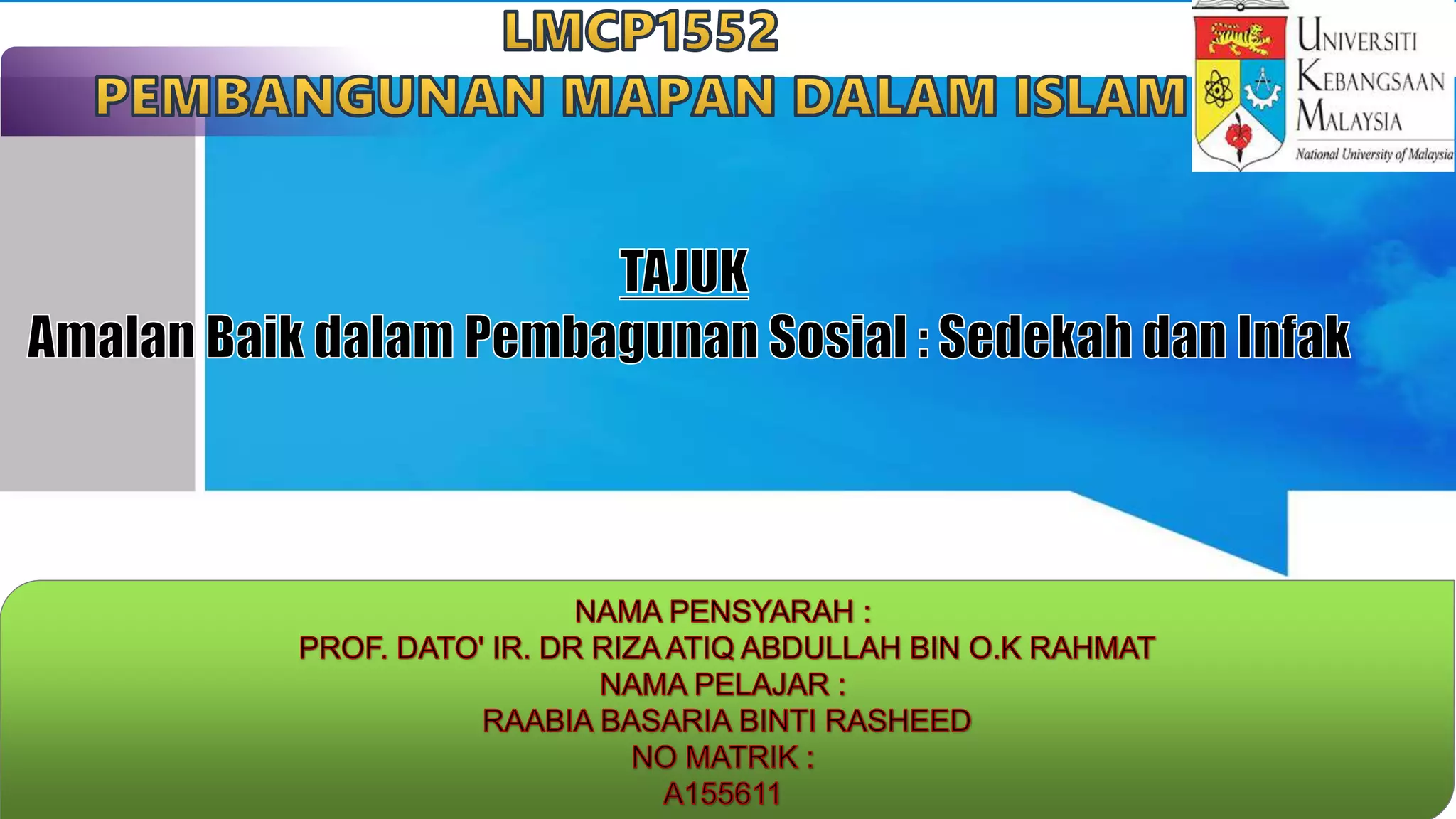 LMCP1552
PEMBANGUNAN MAPAN DALAM ISLAM

UNIVERSITI KEBANGSAAN MALAYSIA
National University of Malaysia

TAJUK
Amalan Baik dalam Pembagunan Sosial : Sedekah dan Infak

NAMA PENSYARAH :
PROF. DATO' IR. DR RIZA ATIQ ABDULLAH BIN O.K RAHMAT
NAMA PELAJAR :
RAABIA BASARIA BINTI RASHEED
NO MATRIK :
A155611